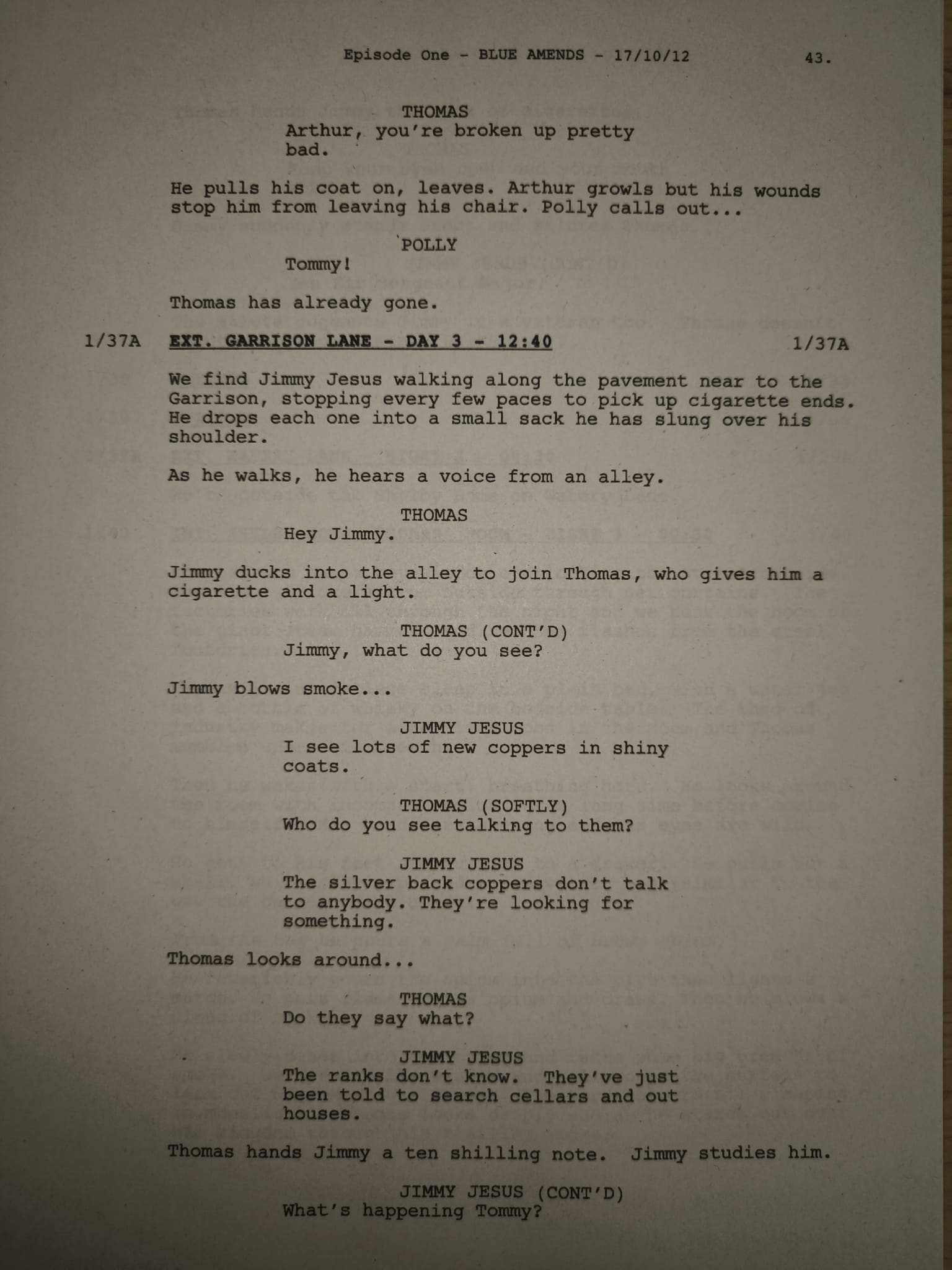 Episode One - BLUE AMENDS - 17/10/12 43.

THOMAS
Arthur, you're broken up pretty bad.

He pulls his coat on, leaves. Arthur growls but his wounds stop him from leaving his chair. Polly calls out...

POLLY
Tommy!

Thomas has already gone.

1/37A EXT. GARRISON LANE - DAY 3 - 12:40 1/37A

We find Jimmy Jesus walking along the pavement near to the Garrison, stopping every few paces to pick up cigarette ends. He drops each one into a small sack he has slung over his shoulder.

As he walks, he hears a voice from an alley.

THOMAS
Hey Jimmy.

Jimmy ducks into the alley to join Thomas, who gives him a cigarette and a light.

THOMAS (CONT'D)
Jimmy, what do you see?

Jimmy blows smoke...

JIMMY JESUS
I see lots of new coppers in shiny coats.

THOMAS (SOFTLY)
Who do you see talking to them?

JIMMY JESUS
The silver back coppers don't talk to anybody. They're looking for something.

Thomas looks around...

THOMAS
Do they say what?

JIMMY JESUS
The ranks don't know. They've just been told to search cellars and out houses.

Thomas hands Jimmy a ten shilling note. Jimmy studies him.

JIMMY JESUS (CONT'D)
What's happening Tommy?